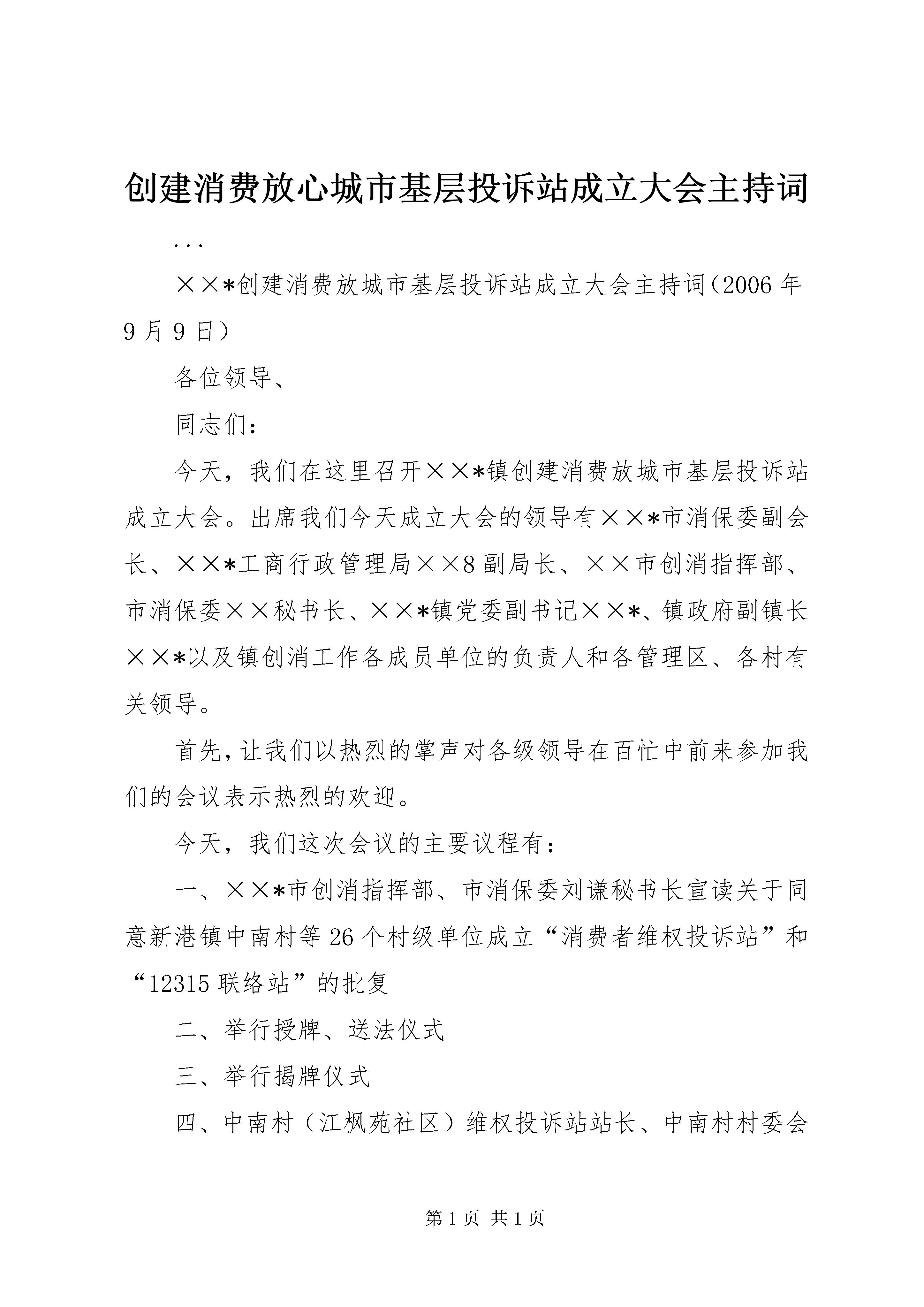 创建消费放心城市基层投诉站成立大会主持词

...

××*创建消费放城市基层投诉站成立大会主持词（2006年9月9日）

各位领导、

同志们：

今天，我们在这里召开××*镇创建消费放城市基层投诉站成立大会。出席我们今天成立大会的领导有××*市消保委副会长、××*工商行政管理局××8副局长、××市创消指挥部、市消保委××秘书长、××*镇党委副书记××*、镇政府副镇长××*以及镇创消工作各成员单位的负责人和各管理区、各村有关领导。

首先，让我们以热烈的掌声对各级领导在百忙中前来参加我们的会议表示热烈的欢迎。

今天，我们这次会议的主要议程有：

一、××*市创消指挥部、市消保委刘谦秘书长宣读关于同意新港镇中南村等26个村级单位成立“消费者维权投诉站”和“12315联络站”的批复

二、举行授牌、送法仪式

三、举行揭牌仪式

四、中南村（江枫苑社区）维权投诉站站长、中南村村委会

第1页 共1页